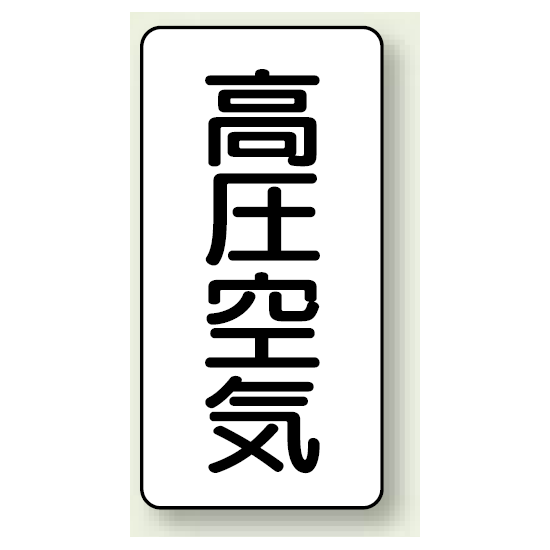 高圧空気